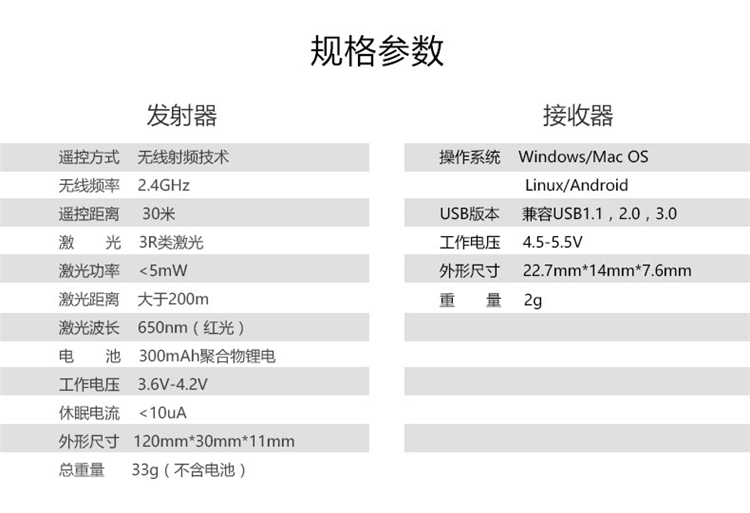 规格参数

发射器

遥控方式 无线射频技术
无线频率 2.4GHz
遥控距离 30米
激 光 3R类激光
激光功率 <5mW
激光距离 大于200m
激光波长 650nm(红光)
电 池 300mAh聚合物锂电
工作电压 3.6V-4.2V
休眠电流 <10uA
外形尺寸 120mm*30mm*11mm
总重量 33g(不含电池)

接收器

操作系统 Windows/Mac OS
Linux/Android
USB版本 兼容USB1.1,2.0,3.0
工作电压 4.5-5.5V
外形尺寸 22.7mm*14mm*7.6mm
重 量 2g